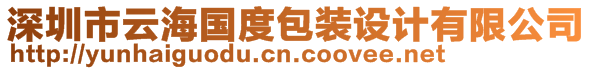 深圳市云海国度包装设计有限公司
http://yunhaiguodu.cn.coovee.net